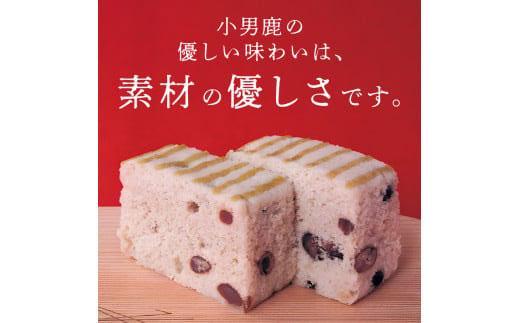 小男鹿の
優しい味わいは、
素材の優しさです。